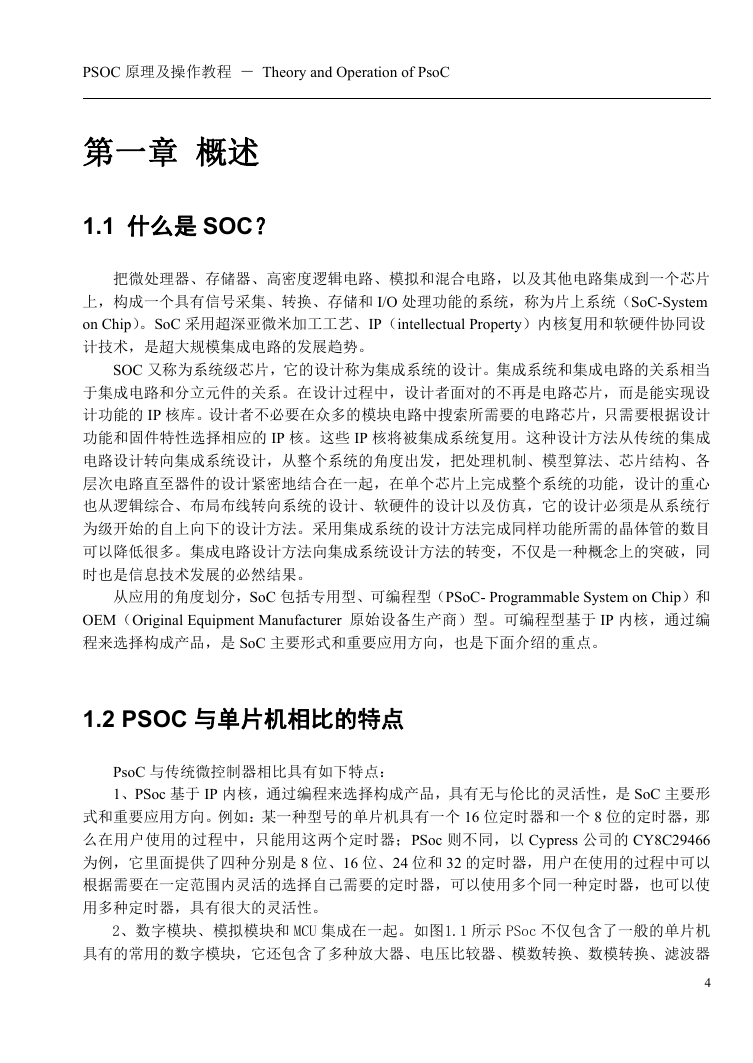 PSOC 原理及操作教程 － Theory and Operation of PsoC

第一章 概述

1.1 什么是 SOC？

把微处理器、存储器、高密度逻辑电路、模拟和混合电路，以及其他电路集成到一个芯片上，构成一个具有信号采集、转换、存储和 I/O 处理功能的系统，称为片上系统（SoC-System on Chip）。SoC 采用超深亚微米加工工艺、IP（intellectual Property）内核复用和软硬件协同设计技术，是超大规模集成电路的发展趋势。

SOC 又称为系统级芯片，它的设计称为集成系统的设计。集成系统和集成电路的关系相当于集成电路和分立元件的关系。在设计过程中，设计者面对的不再是电路芯片，而是能实现设计功能的 IP 核库。设计者不必要在众多的模块电路中搜索所需要的电路芯片，只需要根据设计功能和固件特性选择相应的 IP 核。这些 IP 核将被集成系统复用。这种设计方法从传统的集成电路设计转向集成系统设计，从整个系统的角度出发，把处理机制、模型算法、芯片结构、各层次电路直至器件的设计紧密地结合在一起，在单个芯片上完成整个系统的功能，设计的重心也从逻辑综合、布局布线转向系统的设计、软硬件的设计以及仿真，它的设计必须是从系统行为级开始的自上向下的设计方法。采用集成系统的设计方法完成同样功能所需的晶体管的数目可以降低很多。集成电路设计方法向集成系统设计方法的转变，不仅是一种概念上的突破，同时也是信息技术发展的必然结果。

从应用的角度划分，SoC 包括专用型、可编程型（PSoC- Programmable System on Chip）和 OEM（Original Equipment Manufacturer 原始设备生产商）型。可编程型基于 IP 内核，通过编程来选择构成产品，是 SoC 主要形式和重要应用方向，也是下面介绍的重点。

1.2 PSOC 与单片机相比的特点

PsoC 与传统微控制器相比具有如下特点：

1、PSoc 基于 IP 内核，通过编程来选择构成产品，具有无与伦比的灵活性，是 SoC 主要形式和重要应用方向。例如：某一种型号的单片机具有一个 16 位定时器和一个 8 位的定时器，那么在用户使用的过程中，只能用这两个定时器；PSoc 则不同，以 Cypress 公司的 CY8C29466 为例，它里面提供了四种分别是 8 位、16 位、24 位和 32 的定时器，用户在使用的过程中可以根据需要在一定范围内灵活的选择自己需要的定时器，可以使用多个同一种定时器，也可以使用多种定时器，具有很大的灵活性。

2、数字模块、模拟模块和 MCU 集成在一起。如图1.1 所示 PSoc 不仅包含了一般的单片机具有的常用的数字模块，它还包含了多种放大器、电压比较器、模数转换、数模转换、滤波器

4